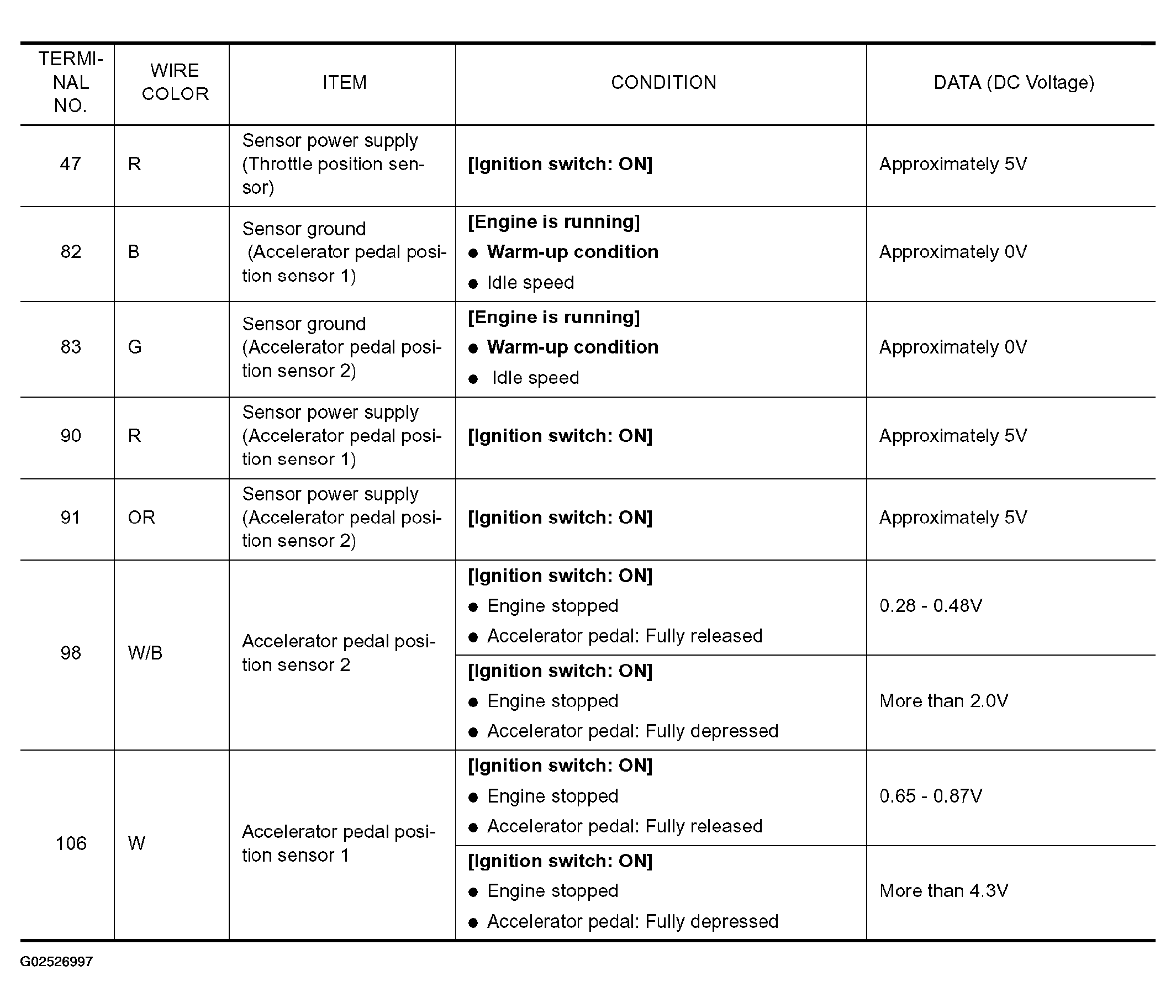 | TERMINAL NO. | WIRE COLOR | ITEM | CONDITION | DATA (DC Voltage) |
|---|---|---|---|---|
| 47 | R | Sensor power supply (Throttle position sensor) | [Ignition switch: ON] | Approximately 5V |
| 82 | B | Sensor ground (Accelerator pedal position sensor 1) | [Engine is running] • Warm-up condition • Idle speed | Approximately 0V |
| 83 | G | Sensor ground (Accelerator pedal position sensor 2) | [Engine is running] • Warm-up condition • Idle speed | Approximately 0V |
| 90 | R | Sensor power supply (Accelerator pedal position sensor 1) | [Ignition switch: ON] | Approximately 5V |
| 91 | OR | Sensor power supply (Accelerator pedal position sensor 2) | [Ignition switch: ON] | Approximately 5V |
| 98 | W/B | Accelerator pedal position sensor 2 | [Ignition switch: ON] • Engine stopped • Accelerator pedal: Fully released | 0.28 - 0.48V |
| | | | [Ignition switch: ON] • Engine stopped • Accelerator pedal: Fully depressed | More than 2.0V |
| 106 | W | Accelerator pedal position sensor 1 | [Ignition switch: ON] • Engine stopped • Accelerator pedal: Fully released | 0.65 - 0.87V |
| | | | [Ignition switch: ON] • Engine stopped • Accelerator pedal: Fully depressed | More than 4.3V |

G02526997